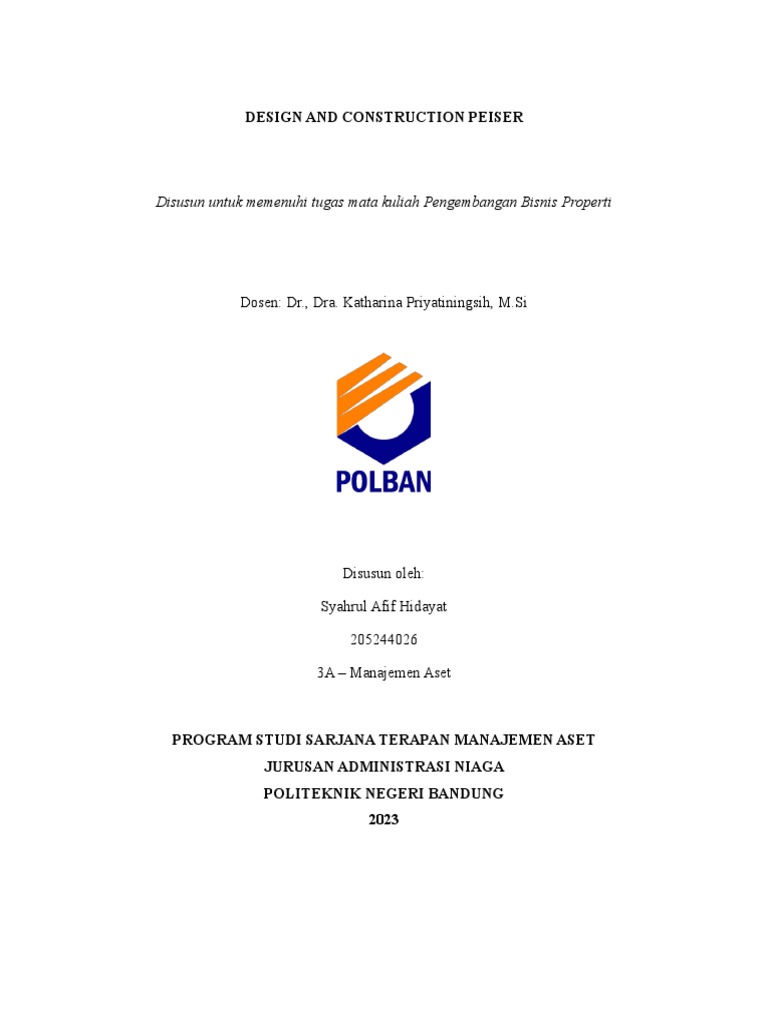 DESIGN AND CONSTRUCTION PEISER

Disusun untuk memenuhi tugas mata kuliah Pengembangan Bisnis Properti

Dosen: Dr., Dra. Katharina Priyatiningsih, M.Si

POLBAN

Disusun oleh:

Syahrul Afif Hidayat

205244026

3A – Manajemen Aset

PROGRAM STUDI SARJANA TERAPAN MANAJEMEN ASET
JURUSAN ADMINISTRASI NIAGA
POLITEKNIK NEGERI BANDUNG
2023